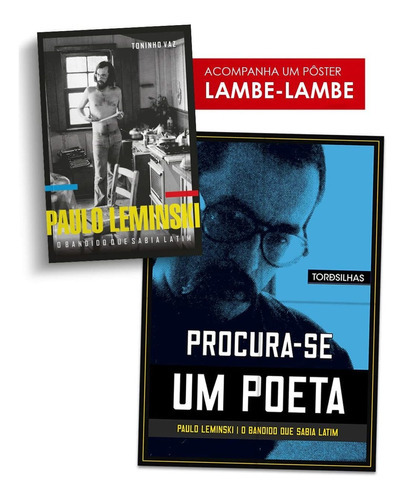 TONINHO VAZ

PAULO LEMINSKI

O BANDIDO QUE SABIA LATIM

ACOMPANHA UM PÔSTER
LAMBE-LAMBE

TORDSILHAS

PROCURA-SE
UM POETA

PAULO LEMINSKI | O BANDIDO QUE SABIA LATIM